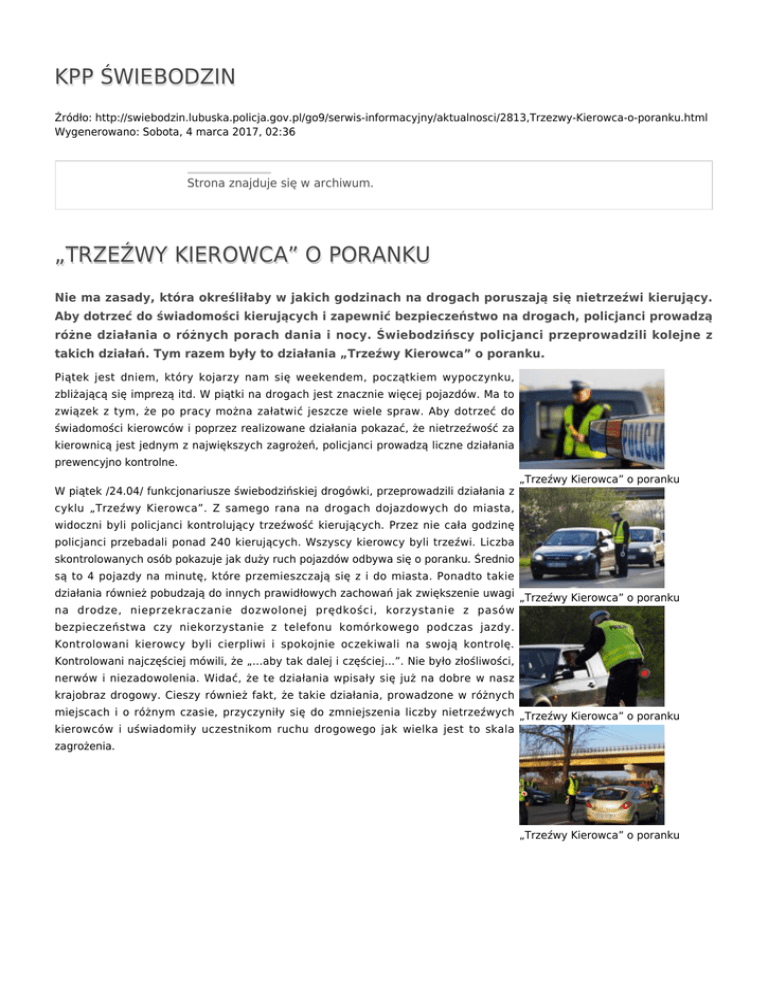 KPP ŚWIEBODZIN

Źródło: http://swiebodzin.lubuska.policja.gov.pl/go9/serwis-informacyjny/aktualnosci/2813,Trzezwy-Kierowca-o-poranku.html
Wygenerowano: Sobota, 4 marca 2017, 02:36

Strona znajduje się w archiwum.

„TRZEŹWY KIEROWCA” O PORANKU

Nie ma zasady, która określiłaby w jakich godzinach na drogach poruszają się nietrzeźwi kierujący. Aby dotrzeć do świadomości kierujących i zapewnić bezpieczeństwo na drogach, policjanci prowadzą różne działania o różnych porach dania i nocy. Świebodzińscy policjanci przeprowadzili kolejne z takich działań. Tym razem były to działania „Trzeźwy Kierowca” o poranku.

Piątek jest dniem, który kojarzy nam się weekendem, początkiem wypoczynku, zbliżającą się imprezą itd. W piątki na drogach jest znacznie więcej pojazdów. Ma to związek z tym, że po pracy można załatwić jeszcze wiele spraw. Aby dotrzeć do świadomości kierowców i poprzez realizowane działania pokazać, że nietrzeźwość za kierownicą jest jednym z największych zagrożeń, policjanci prowadzą liczne działania prewencyjno kontrolne.

W piątek /24.04/ funkcjonariusze świebodzińskiej drogówki, przeprowadzili działania z cyklu „Trzeźwy Kierowca”. Z samego rana na drogach dojazdowych do miasta, widoczni byli policjanci kontrolujący trzeźwość kierujących. Przez nie cała godzinę policjanci przebadali ponad 240 kierujących. Wszyscy kierowcy byli trzeźwi. Liczba skontrolowanych osób pokazuje jak duży ruch pojazdów odbywa się o poranku. Średnio są to 4 pojazdy na minutę, które przemieszczają się z i do miasta. Ponadto takie działania również pobudzają do innych prawidłowych zachowań jak zwiększenie uwagi na drodze, nieprzekraczanie dozwolonej prędkości, korzystanie z pasów bezpieczeństwa czy niekorzystanie z telefonu komórkowego podczas jazdy. Kontrolowani kierowcy byli cierpliwi i spokojnie oczekiwali na swoją kontrolę. Kontrolowani najczęściej mówili, że „...aby tak dalej i częściej...”. Nie było złośliwości, nerwów i niezadowolenia. Widać, że te działania wpisały się już na dobre w nasz krajobraz drogowy. Cieszy również fakt, że takie działania, prowadzone w różnych miejscach i o różnym czasie, przyczyniły się do zmniejszenia liczby nietrzeźwych kierowców i uświadomiły uczestnikom ruchu drogowego jak wielka jest to skala zagrożenia.

„Trzeźwy Kierowca” o poranku

„Trzeźwy Kierowca” o poranku

„Trzeźwy Kierowca” o poranku

„Trzeźwy Kierowca” o poranku